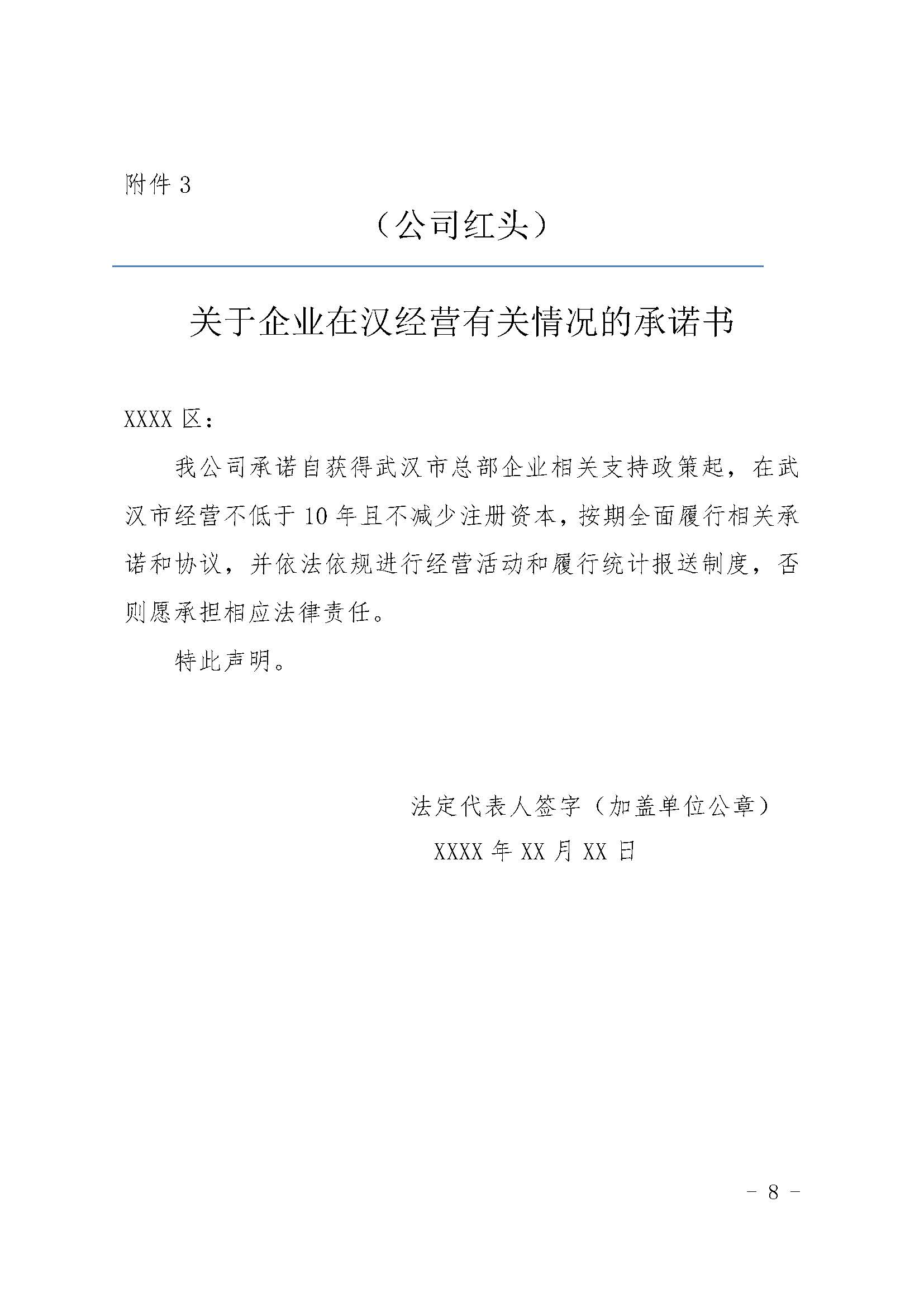 附件3

（公司红头）

关于企业在汉经营有关情况的承诺书

XXXX区：

我公司承诺自获得武汉市总部企业相关支持政策起，在武汉市经营不低于10年且不减少注册资本，按期全面履行相关承诺和协议，并依法依规进行经营活动和履行统计报送制度，否则愿承担相应法律责任。

特此声明。

法定代表人签字（加盖单位公章）

XXXX年XX月XX日

- 8 -